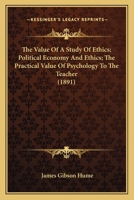 KESSINGER'S LEGACY REPRINTS

The Value Of A Study Of Ethics; Political Economy And Ethics; The Practical Value Of Psychology To The Teacher (1891)

James Gibson Hume